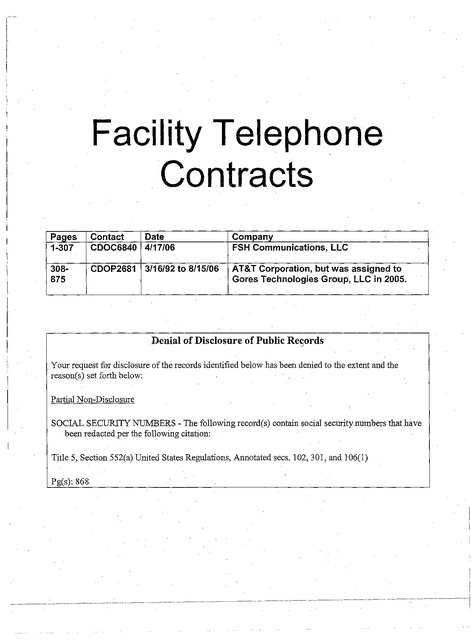 Facility Telephone Contracts

| Pages | Contact | Date | Company |
|---|---|---|---|
| 1-307 | CDOC6840 | 4/17/06 | FSH Communications, LLC |
| 308-875 | CDOP2681 | 3/16/92 to 8/15/06 | AT&T Corporation, but was assigned to Gores Technologies Group, LLC in 2005. |

Denial of Disclosure of Public Records

Your request for disclosure of the records identified below has been denied to the extent and the reason(s) set forth below:

Partial Non-Disclosure

SOCIAL SECURITY NUMBERS - The following record(s) contain social security numbers that have been redacted per the following citation:

Title 5, Section 552(a) United States Regulations, Annotated secs. 102, 301, and 106(1)

Pg(s): 868